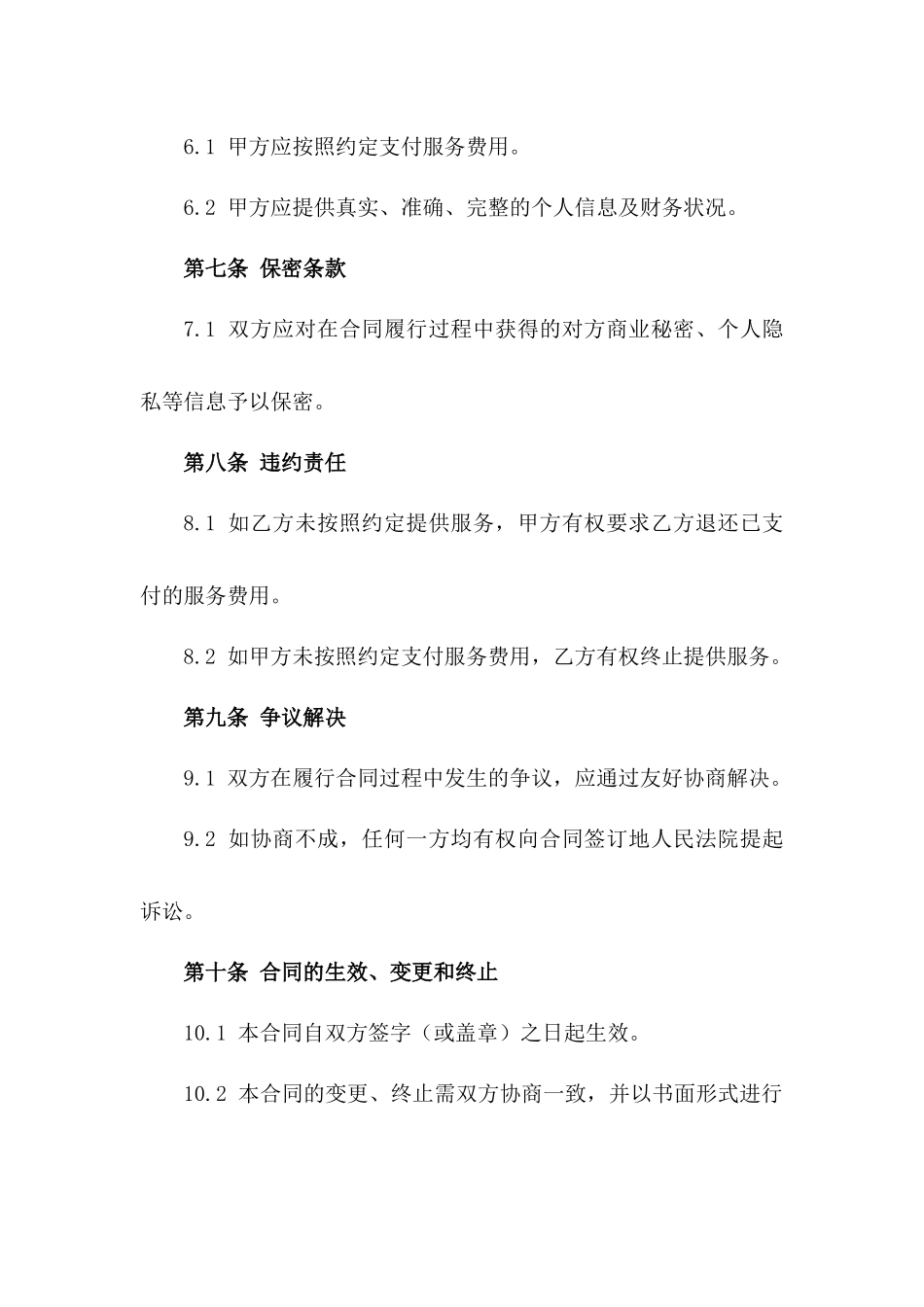 6.1 甲方应按照约定支付服务费用。

6.2 甲方应提供真实、准确、完整的个人信息及财务状况。

第七条 保密条款

7.1 双方应对在合同履行过程中获得的对方商业秘密、个人隐私等信息予以保密。

第八条 违约责任

8.1 如乙方未按照约定提供服务，甲方有权要求乙方退还已支付的服务费用。

8.2 如甲方未按照约定支付服务费用，乙方有权终止提供服务。

第九条 争议解决

9.1 双方在履行合同过程中发生的争议，应通过友好协商解决。

9.2 如协商不成，任何一方均有权向合同签订地人民法院提起诉讼。

第十条 合同的生效、变更和终止

10.1 本合同自双方签字（或盖章）之日起生效。

10.2 本合同的变更、终止需双方协商一致，并以书面形式进行